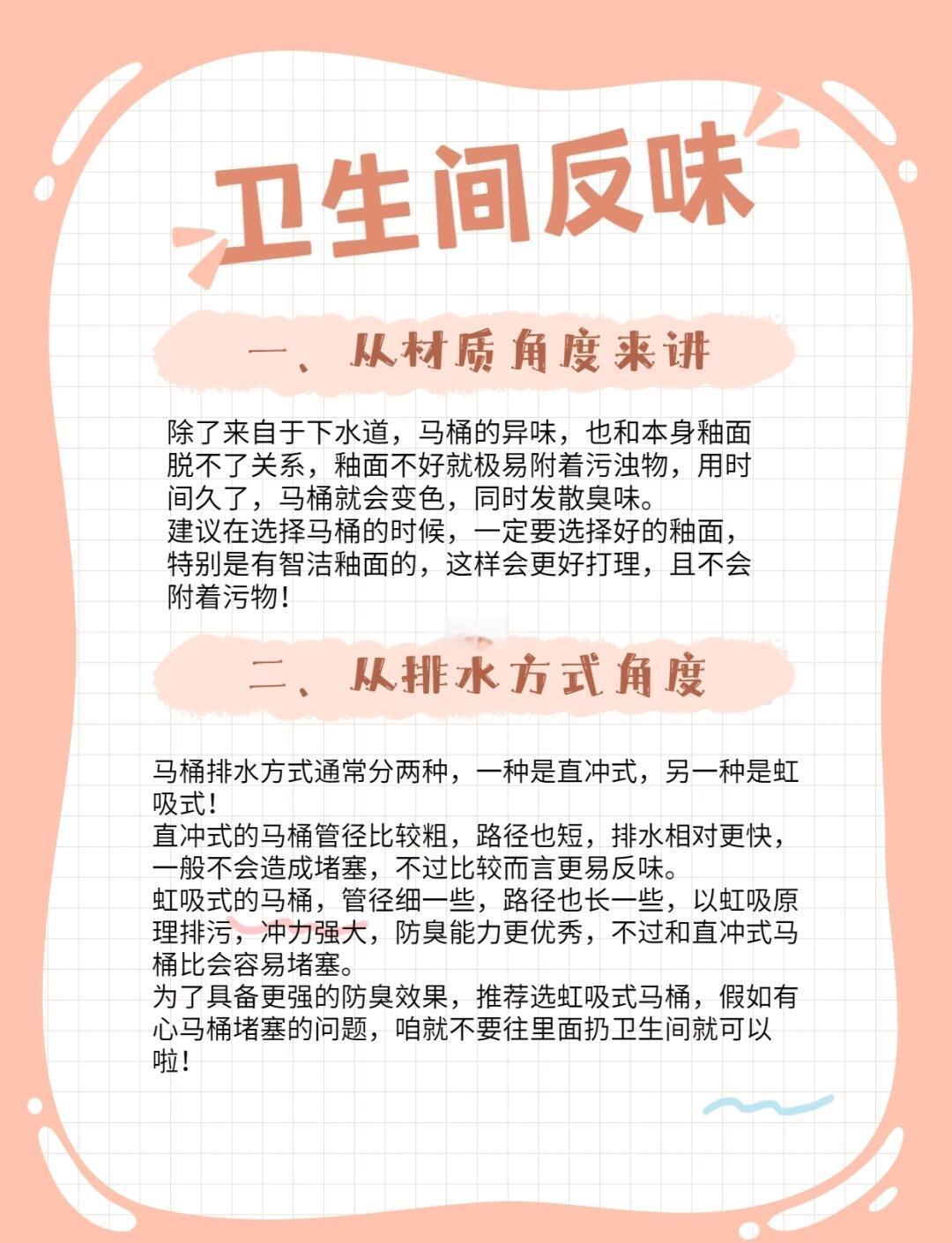 卫生间反味

一、从材质角度来讲

除了来自于下水道，马桶的异味，也和本身釉面脱不了关系，釉面不好就极易附着污浊物，用时间久了，马桶就会变色，同时发散臭味。
建议在选择马桶的时候，一定要选择好的釉面，特别是有智洁釉面的，这样会更好打理，且不会附着污物！

二、从排水方式角度

马桶排水方式通常分两种，一种是直冲式，另一种是虹吸式！
直冲式的马桶管径比较粗，路径也短，排水相对更快，一般不会造成堵塞，不过比较而言更易反味。
虹吸式的马桶，管径细一些，路径也长一些，以虹吸原理排污，冲力强大，防臭能力更优秀，不过和直冲式马桶比会容易堵塞。
为了具备更强的防臭效果，推荐选虹吸式马桶，假如有心马桶堵塞的问题，咱就不要往里面扔卫生间就可以啦！